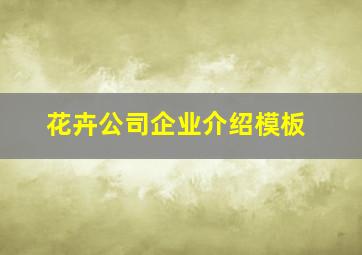 花卉公司企业介绍模板